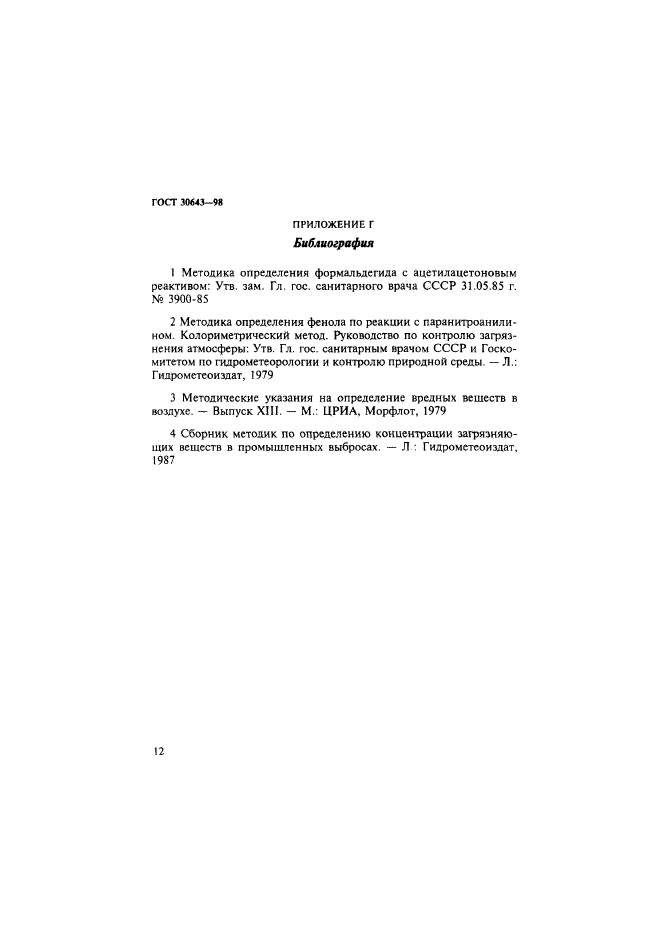 ГОСТ 30643—98

ПРИЛОЖЕНИЕ Г

Библиография

1 Методика определения формальдегида с ацетилацетоновым реактивом: Утв. зам. Гл. гос. санитарного врача СССР 31.05.85 г. № 3900-85

2 Методика определения фенола по реакции с паранитроанилином. Колориметрический метод. Руководство по контролю загрязнения атмосферы: Утв. Гл. гос. санитарным врачом СССР и Госкомитетом по гидрометеорологии и контролю природной среды. — Л.: Гидрометеоиздат, 1979

3 Методические указания на определение вредных веществ в воздухе. — Выпуск XIII. — М.: ЦРИА, Морфлот, 1979

4 Сборник методик по определению концентрации загрязняющих веществ в промышленных выбросах. — Л.: Гидрометеоиздат, 1987

12